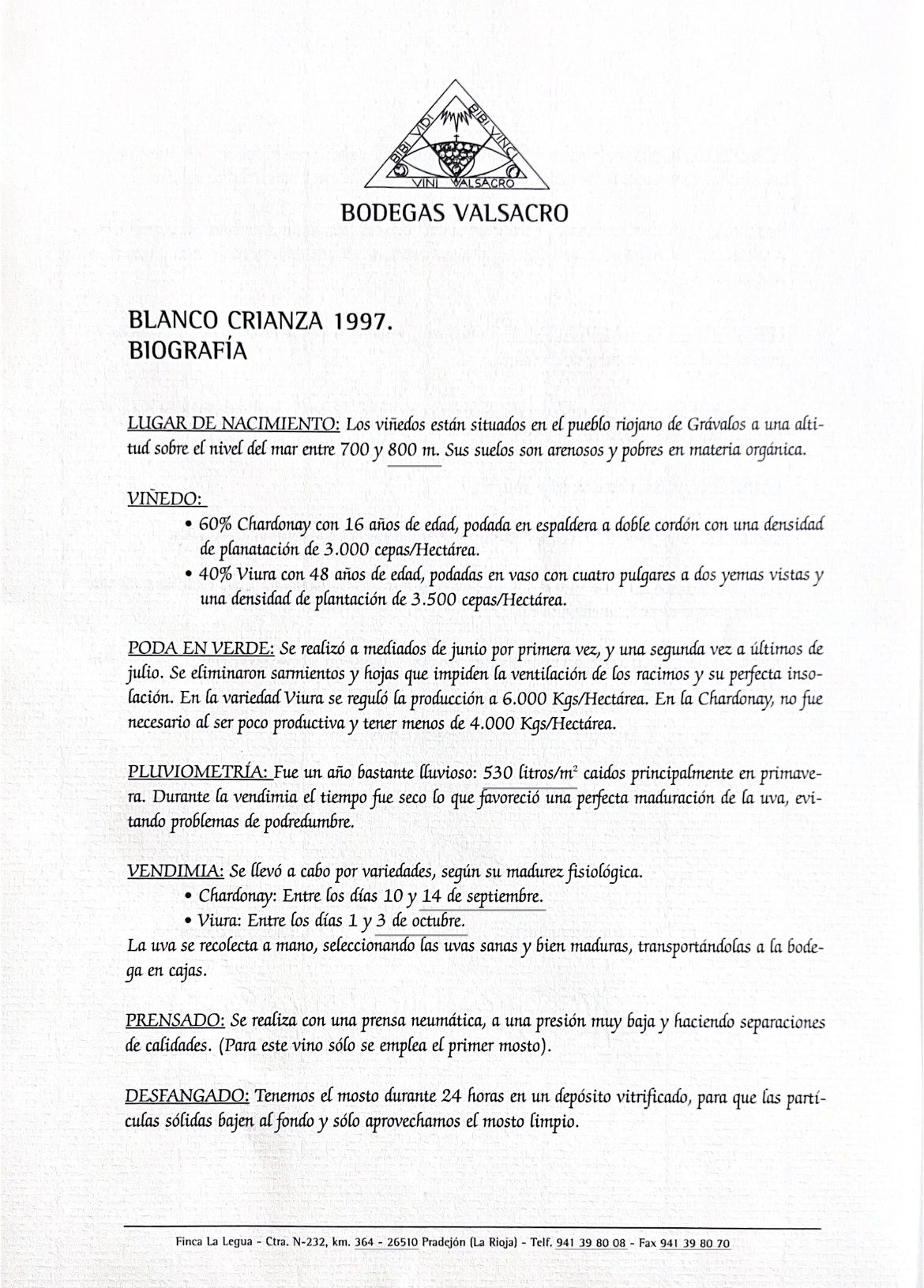 BIBI VIDI BIBI VINCI
VINI VALSACRO

BODEGAS VALSACRO

BLANCO CRIANZA 1997.
BIOGRAFÍA

LUGAR DE NACIMIENTO: Los viñedos están situados en el pueblo riojano de Grávalos a una altitud sobre el nivel del mar entre 700 y 800 m. Sus suelos son arenosos y pobres en materia orgánica.

VIÑEDO:
• 60% Chardonay con 16 años de edad, podada en espaldera a doble cordón con una densidad de planatación de 3.000 cepas/Hectárea.
• 40% Viura con 48 años de edad, podadas en vaso con cuatro pulgares a dos yemas vistas y una densidad de plantación de 3.500 cepas/Hectárea.

PODA EN VERDE: Se realizó a mediados de junio por primera vez, y una segunda vez a últimos de julio. Se eliminaron sarmientos y hojas que impiden la ventilación de los racimos y su perfecta insolación. En la variedad Viura se reguló la producción a 6.000 Kgs/Hectárea. En la Chardonay, no fue necesario al ser poco productiva y tener menos de 4.000 Kgs/Hectárea.

PLUVIOMETRÍA: Fue un año bastante lluvioso: 530 litros/m$^2$ caidos principalmente en primavera. Durante la vendimia el tiempo fue seco lo que favoreció una perfecta maduración de la uva, evitando problemas de podredumbre.

VENDIMIA: Se llevó a cabo por variedades, según su madurez fisiológica.
• Chardonay: Entre los días 10 y 14 de septiembre.
• Viura: Entre los días 1 y 3 de octubre.
La uva se recolecta a mano, seleccionando las uvas sanas y bien maduras, transportándolas a la bodega en cajas.

PRENSADO: Se realiza con una prensa neumática, a una presión muy baja y haciendo separaciones de calidades. (Para este vino sólo se emplea el primer mosto).

DESFANGADO: Tenemos el mosto durante 24 horas en un depósito vitrificado, para que las partículas sólidas bajen al fondo y sólo aprovechamos el mosto limpio.

Finca La Legua - Ctra. N-232, km. 364 - 26510 Pradejón (La Rioja) - Telf. 941 39 80 08 - Fax 941 39 80 70